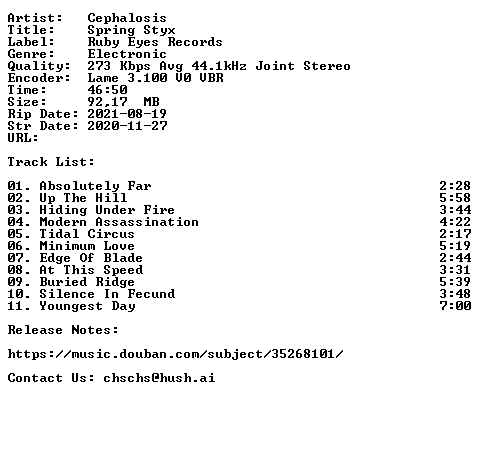 Artist: Cephalosis
Title: Spring Styx
Label: Ruby Eyes Records
Genre: Electronic
Quality: 273 Kbps Avg 44.1kHz Joint Stereo
Encoder: Lame 3.100 V0 VBR
Time: 46:50
Size: 92,17 MB
Rip Date: 2021-08-19
Str Date: 2020-11-27
URL:

Track List:

01. Absolutely Far 2:28
02. Up The Hill 5:58
03. Hiding Under Fire 3:44
04. Modern Assassination 4:22
05. Tidal Circus 2:17
06. Minimum Love 5:19
07. Edge Of Blade 2:44
08. At This Speed 3:31
09. Buried Ridge 5:39
10. Silence In Fecund 3:48
11. Youngest Day 7:00

Release Notes:

https://music.douban.com/subject/35268101/

Contact Us: chschs@hush.ai